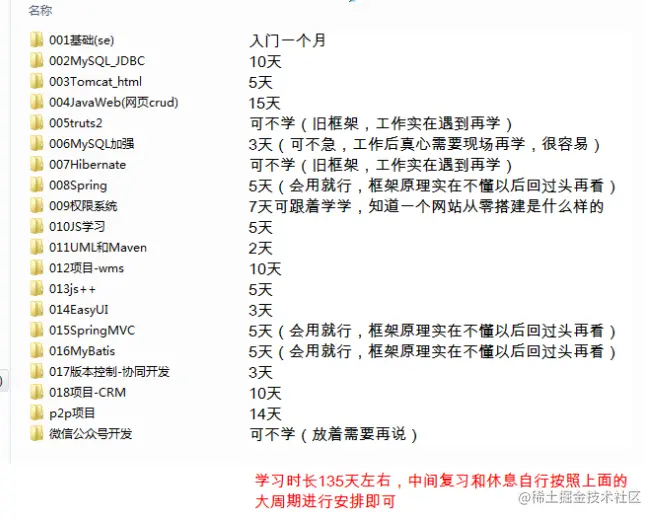 名称

| | |
|---|---|
| 001基础(se) | 入门一个月 |
| 002MySQL_JDBC | 10天 |
| 003Tomcat_html | 5天 |
| 004JavaWeb(网页crud) | 15天 |
| 005truts2 | 可不学（旧框架，工作实在遇到再学） |
| 006MySQL加强 | 3天（可不急，工作后真心需要现场再学，很容易） |
| 007Hibernate | 可不学（旧框架，工作实在遇到再学） |
| 008Spring | 5天（会用就行，框架原理实在不懂以后回过头再看） |
| 009权限系统 | 7天可跟着学学，知道一个网站从零搭建是什么样的 |
| 010JS学习 | 5天 |
| 011UML和Maven | 2天 |
| 012项目-wms | 10天 |
| 013js++ | 5天 |
| 014EasyUI | 3天 |
| 015SpringMVC | 5天（会用就行，框架原理实在不懂以后回过头再看） |
| 016MyBatis | 5天（会用就行，框架原理实在不懂以后回过头再看） |
| 017版本控制-协同开发 | 3天 |
| 018项目-CRM | 10天 |
| p2p项目 | 14天 |
| 微信公众号开发 | 可不学（放着需要再说） |

学习时长135天左右，中间复习和休息自行按照上面的大周期进行安排即可

@稀土掘金技术社区